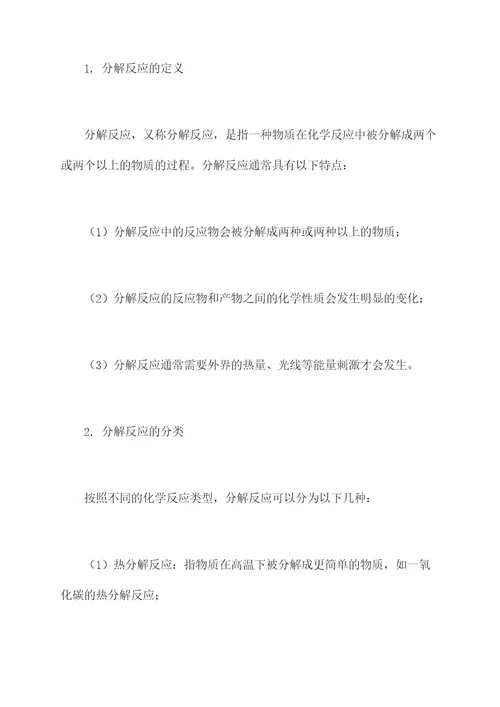 1. 分解反应的定义

分解反应，又称分解反应，是指一种物质在化学反应中被分解成两个或两个以上的物质的过程。分解反应通常具有以下特点：

（1）分解反应中的反应物会被分解成两种或两种以上的物质；

（2）分解反应的反应物和产物之间的化学性质会发生明显的变化；

（3）分解反应通常需要外界的热量、光线等能量刺激才会发生。

2. 分解反应的分类

按照不同的化学反应类型，分解反应可以分为以下几种：

（1）热分解反应：指物质在高温下被分解成更简单的物质，如一氧化碳的热分解反应；